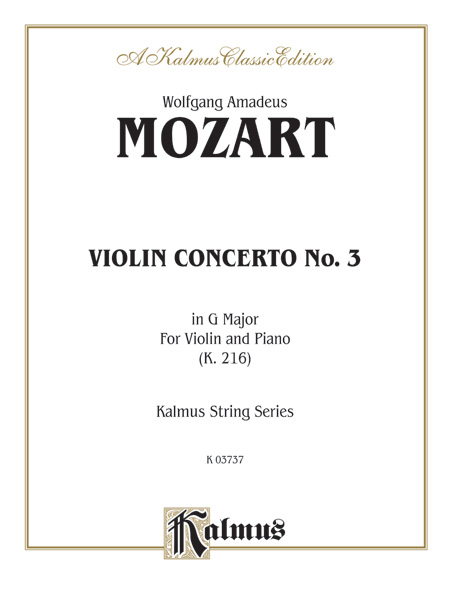 A Kalmus Classic Edition

Wolfgang Amadeus

MOZART

VIOLIN CONCERTO No. 3

in G Major
For Violin and Piano
(K. 216)

Kalmus String Series

K 03737

Kalmus